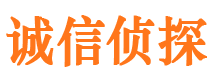 诚信侦探